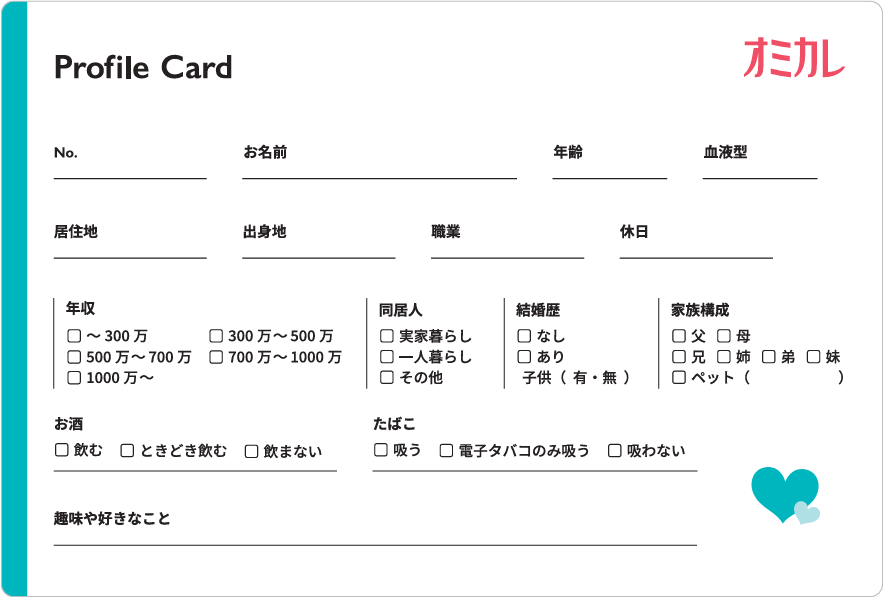 Profile Card

オミカレ

No.

お名前

年齢

血液型

居住地

出身地

職業

休日

年収
☐ ～300万 ☐ 300万～500万
☐ 500万～700万 ☐ 700万～1000万
☐ 1000万～

同居人
☐ 実家暮らし
☐ 一人暮らし
☐ その他

結婚歴
☐ なし
☐ あり
子供（ 有・無 ）

家族構成
☐ 父 ☐ 母
☐ 兄 ☐ 姉 ☐ 弟 ☐ 妹
☐ ペット（ ）

お酒
☐ 飲む ☐ ときどき飲む ☐ 飲まない

たばこ
☐ 吸う ☐ 電子タバコのみ吸う ☐ 吸わない

趣味や好きなこと